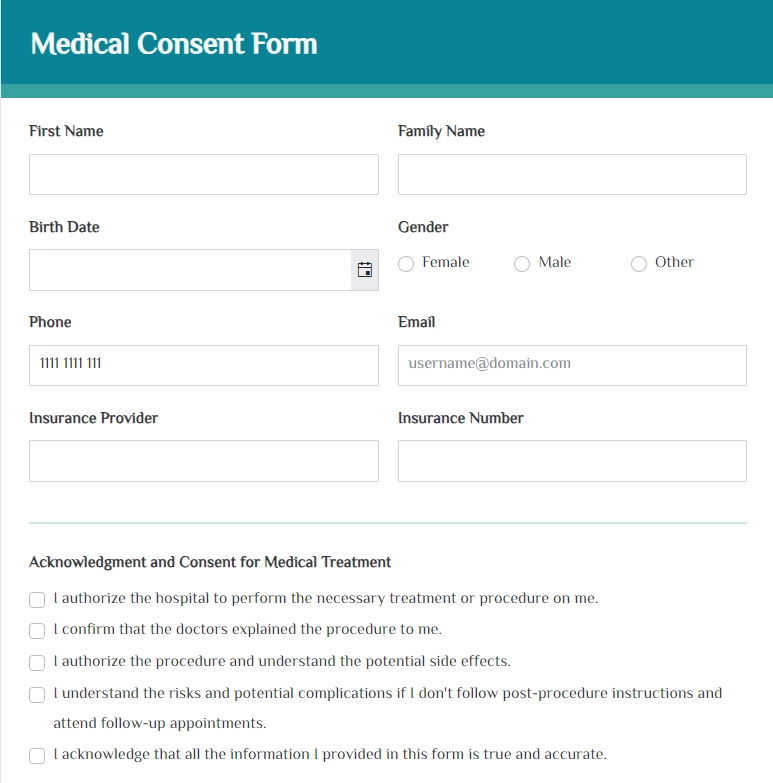 Medical Consent Form

First Name

Family Name

Birth Date

Gender

Female Male Other

Phone

1111 1111 111

Email

username@domain.com

Insurance Provider

Insurance Number

Acknowledgment and Consent for Medical Treatment

I authorize the hospital to perform the necessary treatment or procedure on me.

I confirm that the doctors explained the procedure to me.

I authorize the procedure and understand the potential side effects.

I understand the risks and potential complications if I don't follow post-procedure instructions and attend follow-up appointments.

I acknowledge that all the information I provided in this form is true and accurate.